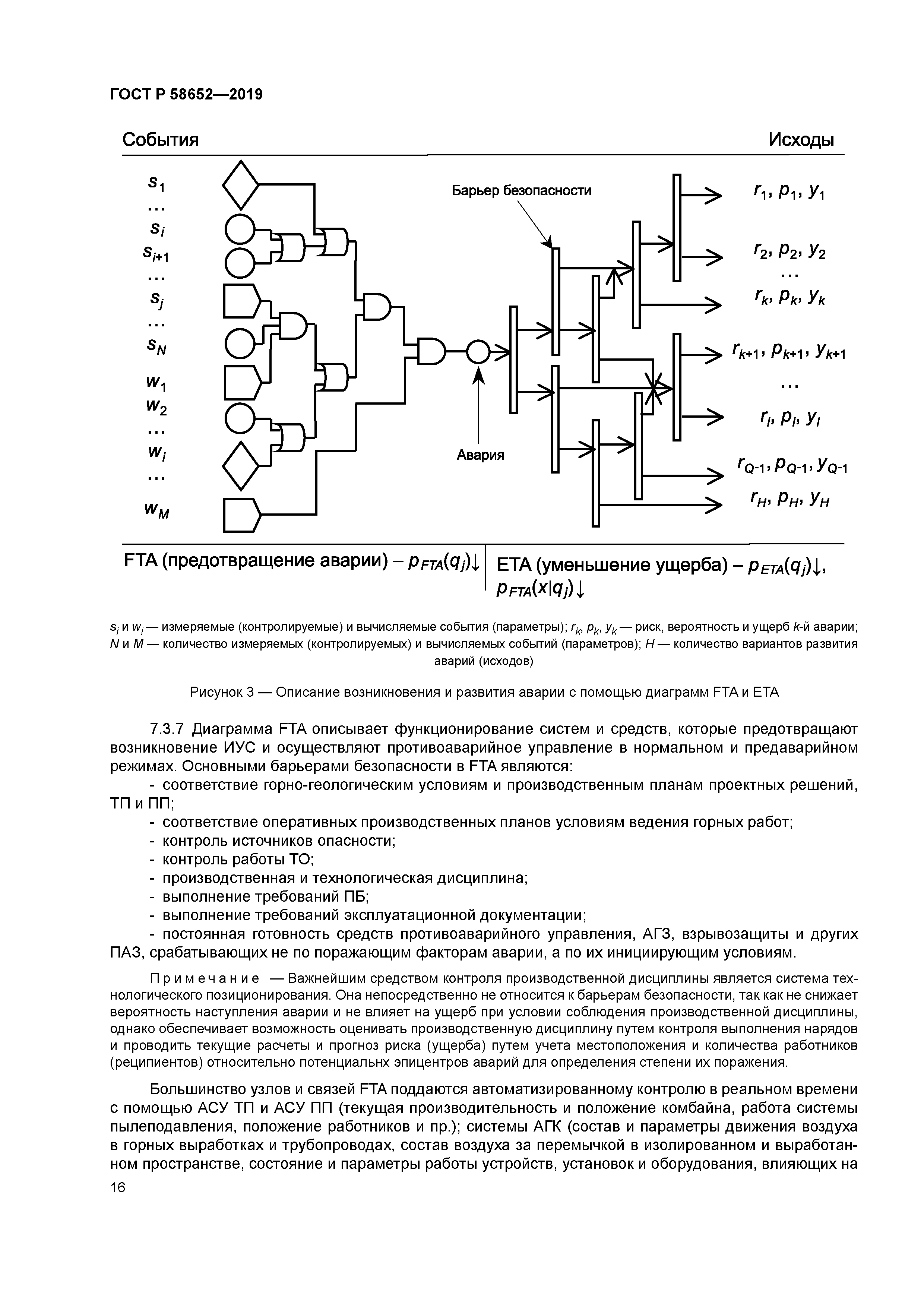 ГОСТ Р 58652—2019

События

Исходы

$s_1$
...
$s_i$
$s_{i+1}$
...
$s_j$
...
$s_N$
$w_1$
$w_2$
...
$w_i$
...
$w_M$

Барьер безопасности

Авария

$r_1, p_1, y_1$

$r_2, p_2, y_2$
...
$r_k, p_k, y_k$

$r_{k+1}, p_{k+1}, y_{k+1}$
...
$r_l, p_l, y_l$

$r_{Q-1}, p_{Q-1}, y_{Q-1}$
$r_H, p_H, y_H$

FTA (предотвращение аварии) – $p_{FTA}(q_j)\downarrow$

ETA (уменьшение ущерба) – $p_{ETA}(q_j)\downarrow$, $p_{FTA}(x|q_j)\downarrow$

$s_i$ и $w_i$ — измеряемые (контролируемые) и вычисляемые события (параметры); $r_k$, $p_k$, $y_k$ — риск, вероятность и ущерб $k$-й аварии; $N$ и $M$ — количество измеряемых (контролируемых) и вычисляемых событий (параметров); $H$ — количество вариантов развития аварий (исходов)

Рисунок 3 — Описание возникновения и развития аварии с помощью диаграмм FTA и ETA

7.3.7 Диаграмма FTA описывает функционирование систем и средств, которые предотвращают возникновение ИУС и осуществляют противоаварийное управление в нормальном и предаварийном режимах. Основными барьерами безопасности в FTA являются:

- соответствие горно-геологическим условиям и производственным планам проектных решений, ТП и ПП;
- соответствие оперативных производственных планов условиям ведения горных работ;
- контроль источников опасности;
- контроль работы ТО;
- производственная и технологическая дисциплина;
- выполнение требований ПБ;
- выполнение требований эксплуатационной документации;
- постоянная готовность средств противоаварийного управления, АГЗ, взрывозащиты и других ПАЗ, срабатывающих не по поражающим факторам аварии, а по их инициирующим условиям.

Примечание — Важнейшим средством контроля производственной дисциплины является система технологического позиционирования. Она непосредственно не относится к барьерам безопасности, так как не снижает вероятность наступления аварии и не влияет на ущерб при условии соблюдения производственной дисциплины, однако обеспечивает возможность оценивать производственную дисциплину путем контроля выполнения нарядов и проводить текущие расчеты и прогноз риска (ущерба) путем учета местоположения и количества работников (реципиентов) относительно потенциальнх эпицентров аварий для определения степени их поражения.

Большинство узлов и связей FTA поддаются автоматизированному контролю в реальном времени с помощью АСУ ТП и АСУ ПП (текущая производительность и положение комбайна, работа системы пылеподавления, положение работников и пр.); системы АГК (состав и параметры движения воздуха в горных выработках и трубопроводах, состав воздуха за перемычкой в изолированном и выработанном пространстве, состояние и параметры работы устройств, установок и оборудования, влияющих на

16